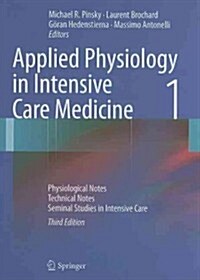 Michael R. Pinsky · Laurent Brochard
Göran Hedenstierna · Massimo Antonelli
Editors

Applied Physiology in Intensive Care Medicine 1

Physiological Notes
Technical Notes
Seminal Studies in Intensive Care
Third Edition

Springer